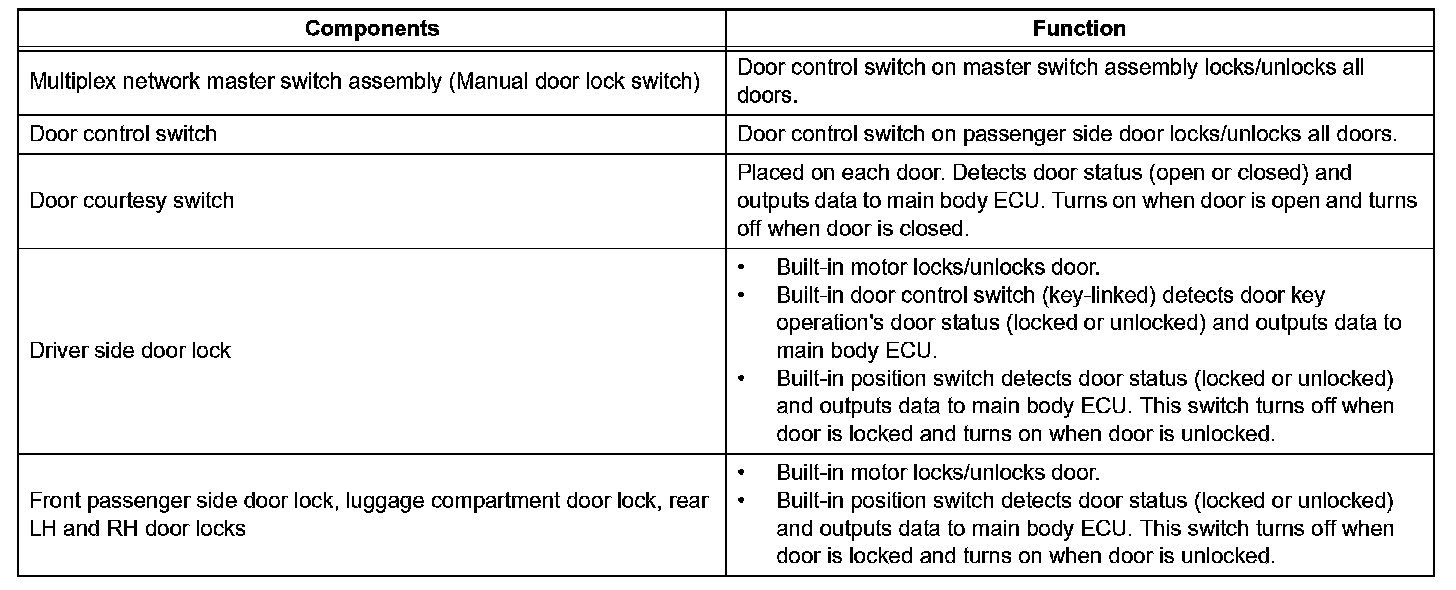 | Components | Function |
|---|---|
| Multiplex network master switch assembly (Manual door lock switch) | Door control switch on master switch assembly locks/unlocks all doors. |
| Door control switch | Door control switch on passenger side door locks/unlocks all doors. |
| Door courtesy switch | Placed on each door. Detects door status (open or closed) and outputs data to main body ECU. Turns on when door is open and turns off when door is closed. |
| Driver side door lock | • Built-in motor locks/unlocks door. • Built-in door control switch (key-linked) detects door key operation's door status (locked or unlocked) and outputs data to main body ECU. • Built-in position switch detects door status (locked or unlocked) and outputs data to main body ECU. This switch turns off when door is locked and turns on when door is unlocked. |
| Front passenger side door lock, luggage compartment door lock, rear LH and RH door locks | • Built-in motor locks/unlocks door. • Built-in position switch detects door status (locked or unlocked) and outputs data to main body ECU. This switch turns off when door is locked and turns on when door is unlocked. |